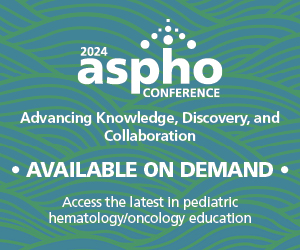 2024
aspho
CONFERENCE

Advancing Knowledge, Discovery, and Collaboration

• AVAILABLE ON DEMAND •

Access the latest in pediatric hematology/oncology education